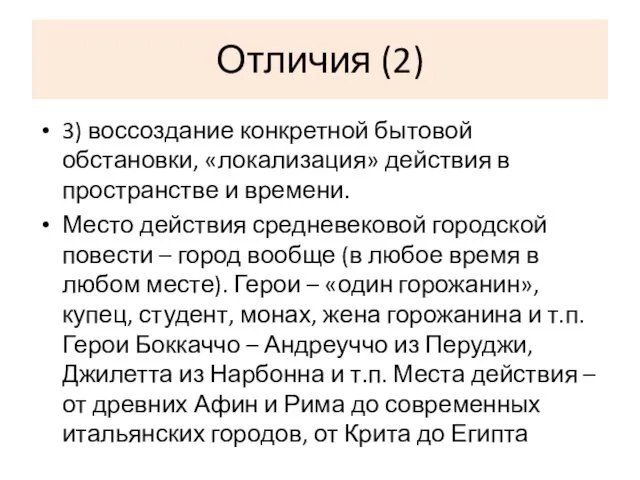 Отличия (2)

• 3) воссоздание конкретной бытовой обстановки, «локализация» действия в пространстве и времени.

• Место действия средневековой городской повести – город вообще (в любое время в любом месте). Герои – «один горожанин», купец, студент, монах, жена горожанина и т.п. Герои Боккаччо – Андреуччо из Перуджи, Джилетта из Нарбонна и т.п. Места действия – от древних Афин и Рима до современных итальянских городов, от Крита до Египта